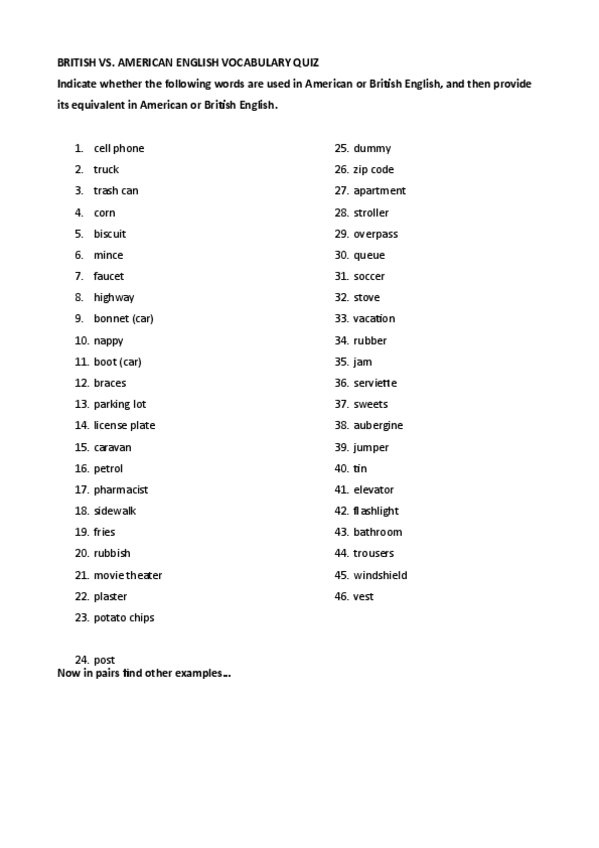 BRITISH VS. AMERICAN ENGLISH VOCABULARY QUIZ
Indicate whether the following words are used in American or British English, and then provide its equivalent in American or British English.

1. cell phone
2. truck
3. trash can
4. corn
5. biscuit
6. mince
7. faucet
8. highway
9. bonnet (car)
10. nappy
11. boot (car)
12. braces
13. parking lot
14. license plate
15. caravan
16. petrol
17. pharmacist
18. sidewalk
19. fries
20. rubbish
21. movie theater
22. plaster
23. potato chips

24. post

25. dummy
26. zip code
27. apartment
28. stroller
29. overpass
30. queue
31. soccer
32. stove
33. vacation
34. rubber
35. jam
36. serviette
37. sweets
38. aubergine
39. jumper
40. tin
41. elevator
42. flashlight
43. bathroom
44. trousers
45. windshield
46. vest

Now in pairs find other examples...